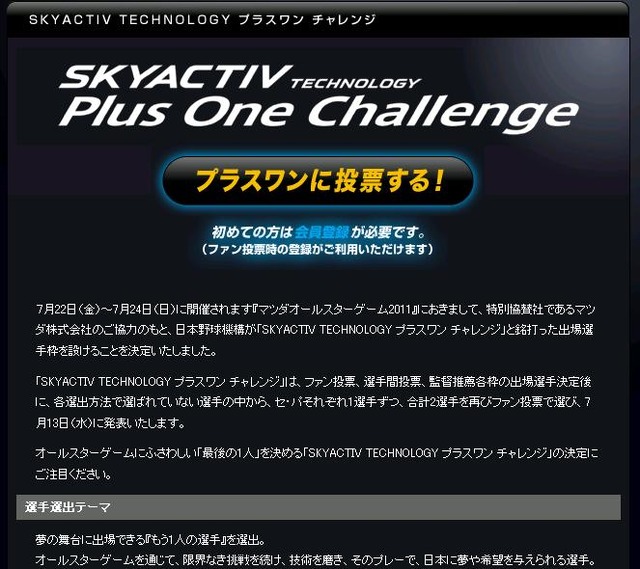 SKYACTIV TECHNOLOGY プラスワン チャレンジ

SKYACTIV TECHNOLOGY
Plus One Challenge

プラスワンに投票する!

初めての方は会員登録が必要です。
(ファン投票時の登録がご利用いただけます)

7月22日(金)～7月24日(日)に開催されます『マツダオールスターゲーム2011』におきまして、特別協賛社であるマツダ株式会社のご協力のもと、日本野球機構が「SKYACTIV TECHNOLOGY プラスワン チャレンジ」と銘打った出場選手枠を設けることを決定いたしました。

「SKYACTIV TECHNOLOGY プラスワン チャレンジ」は、ファン投票、選手間投票、監督推薦各枠の出場選手決定後に、各選出方法で選ばれていない選手の中から、セ・パそれぞれ1選手ずつ、合計2選手を再びファン投票で選び、7月13日(水)に発表いたします。

オールスターゲームにふさわしい「最後の1人」を決める「SKYACTIV TECHNOLOGY プラスワン チャレンジ」の決定にご注目ください。

選手選出テーマ

夢の舞台に出場できる『もう1人の選手』を選出。
オールスターゲームを通じて、限界なき挑戦を続け、技術を磨き、そのプレーで、日本に夢や希望を与えられる選手。